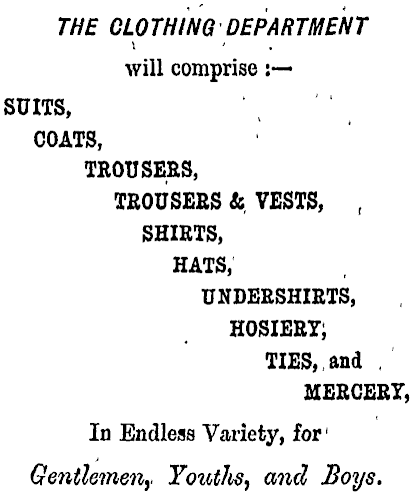 THE CLOTHING DEPARTMENT

will comprise :—

SUITS,
COATS,
TROUSERS,
TROUSERS & VESTS,
SHIRTS,
HATS,
UNDERSHIRTS,
HOSIERY,
TIES, and
MERCERY,

In Endless Variety, for

Gentlemen, Youths, and Boys.